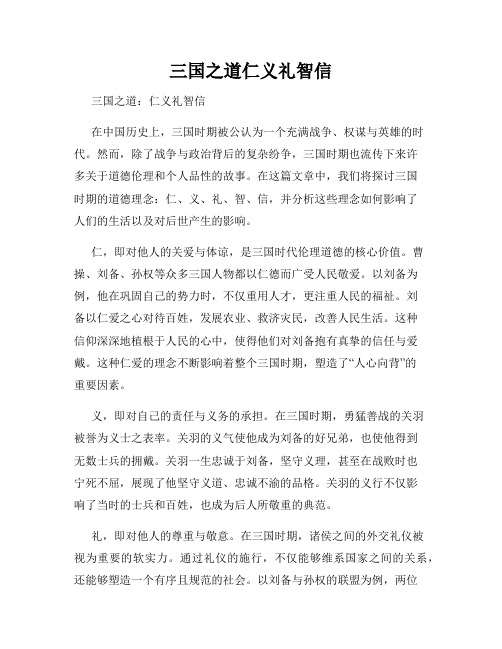 三国之道仁义礼智信

三国之道：仁义礼智信

在中国历史上，三国时期被公认为一个充满战争、权谋与英雄的时代。然而，除了战争与政治背后的复杂纷争，三国时期也流传下来许多关于道德伦理和个人品性的故事。在这篇文章中，我们将探讨三国时期的道德理念：仁、义、礼、智、信，并分析这些理念如何影响了人们的生活以及对后世产生的影响。

仁，即对他人的关爱与体谅，是三国时代伦理道德的核心价值。曹操、刘备、孙权等众多三国人物都以仁德而广受人民敬爱。以刘备为例，他在巩固自己的势力时，不仅重用人才，更注重人民的福祉。刘备以仁爱之心对待百姓，发展农业、救济灾民，改善人民生活。这种信仰深深地植根于人民的心中，使得他们对刘备抱有真挚的信任与爱戴。这种仁爱的理念不断影响着整个三国时期，塑造了“人心向背”的重要因素。

义，即对自己的责任与义务的承担。在三国时期，勇猛善战的关羽被誉为义士之表率。关羽的义气使他成为刘备的好兄弟，也使他得到无数士兵的拥戴。关羽一生忠诚于刘备，坚守义理，甚至在战败时也宁死不屈，展现了他坚守义道、忠诚不渝的品格。关羽的义行不仅影响了当时的士兵和百姓，也成为后人所敬重的典范。

礼，即对他人的尊重与敬意。在三国时期，诸侯之间的外交礼仪被视为重要的软实力。通过礼仪的施行，不仅能够维系国家之间的关系，还能够塑造一个有序且规范的社会。以刘备与孙权的联盟为例，两位